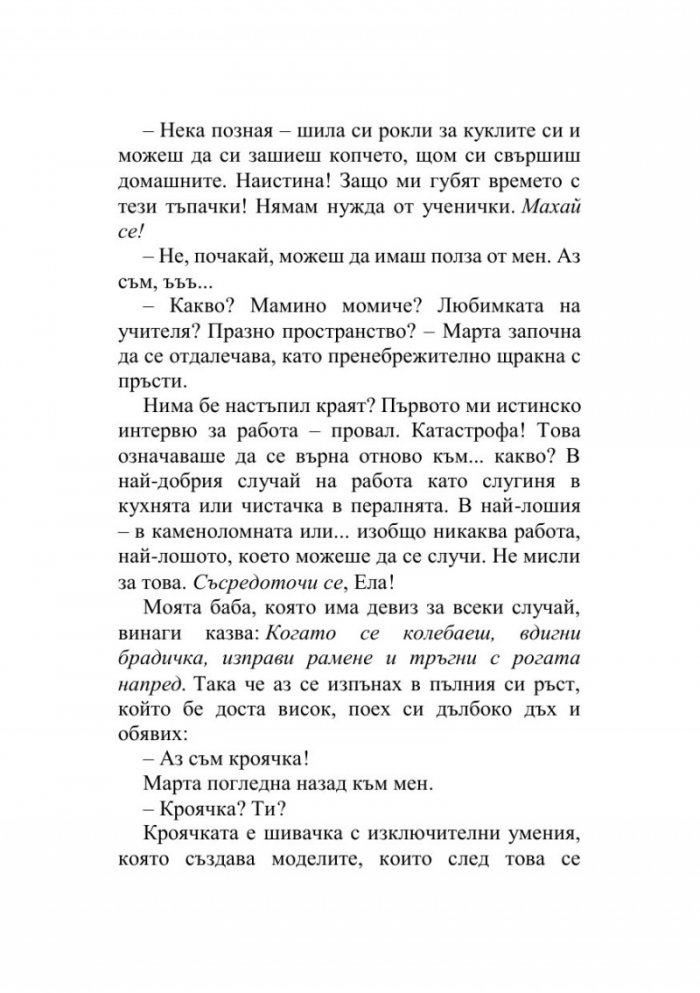 – Нека позная – шила си рокли за куклите си и можеш да си зашиеш копчето, щом си свършиш домашните. Наистина! Защо ми губят времето с тези тъпачки! Нямам нужда от ученички. Махай се!

– Не, почакай, можеш да имаш полза от мен. Аз съм, ъъъ...

– Какво? Мамино момиче? Любимката на учителя? Празно пространство? – Марта започна да се отдалечава, като пренебрежително щракна с пръсти.

Нима бе настъпил краят? Първото ми истинско интервю за работа – провал. Катастрофа! Това означаваше да се върна отново към... какво? В най-добрия случай на работа като слугиня в кухнята или чистачка в пералнята. В най-лошия – в каменоломната или... изобщо никаква работа, най-лошото, което можеше да се случи. Не мисли за това. Съсредоточи се, Ела!

Моята баба, която има девиз за всеки случай, винаги казва: Когато се колебаеш, вдигни брадичка, изправи рамене и тръгни с рогата напред. Така че аз се изпънах в пълния си ръст, който бе доста висок, поех си дълбоко дъх и обявих:

– Аз съм кроячка!

Марта погледна назад към мен.

– Кроячка? Ти?

Кроячката е шивачка с изключителни умения, която създава моделите, които след това се